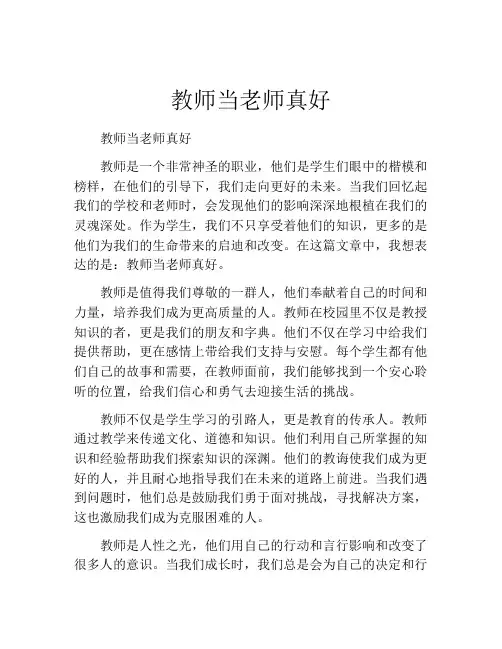 教师当老师真好

教师当老师真好

教师是一个非常神圣的职业，他们是学生们眼中的楷模和榜样，在他们的引导下，我们走向更好的未来。当我们回忆起我们的学校和老师时，会发现他们的影响深深地根植在我们的灵魂深处。作为学生，我们不只享受着他们的知识，更多的是他们为我们的生命带来的启迪和改变。在这篇文章中，我想表达的是：教师当老师真好。

教师是值得我们尊敬的一群人，他们奉献着自己的时间和力量，培养我们成为更高质量的人。教师在校园里不仅是教授知识的者，更是我们的朋友和字典。他们不仅在学习中给我们提供帮助，更在感情上带给我们支持与安慰。每个学生都有他们自己的故事和需要，在教师面前，我们能够找到一个安心聆听的位置，给我们信心和勇气去迎接生活的挑战。

教师不仅是学生学习的引路人，更是教育的传承人。教师通过教学来传递文化、道德和知识。他们利用自己所掌握的知识和经验帮助我们探索知识的深渊。他们的教诲使我们成为更好的人，并且耐心地指导我们在未来的道路上前进。当我们遇到问题时，他们总是鼓励我们勇于面对挑战，寻找解决方案，这也激励我们成为克服困难的人。

教师是人性之光，他们用自己的行动和言行影响和改变了很多人的意识。当我们成长时，我们总是会为自己的决定和行